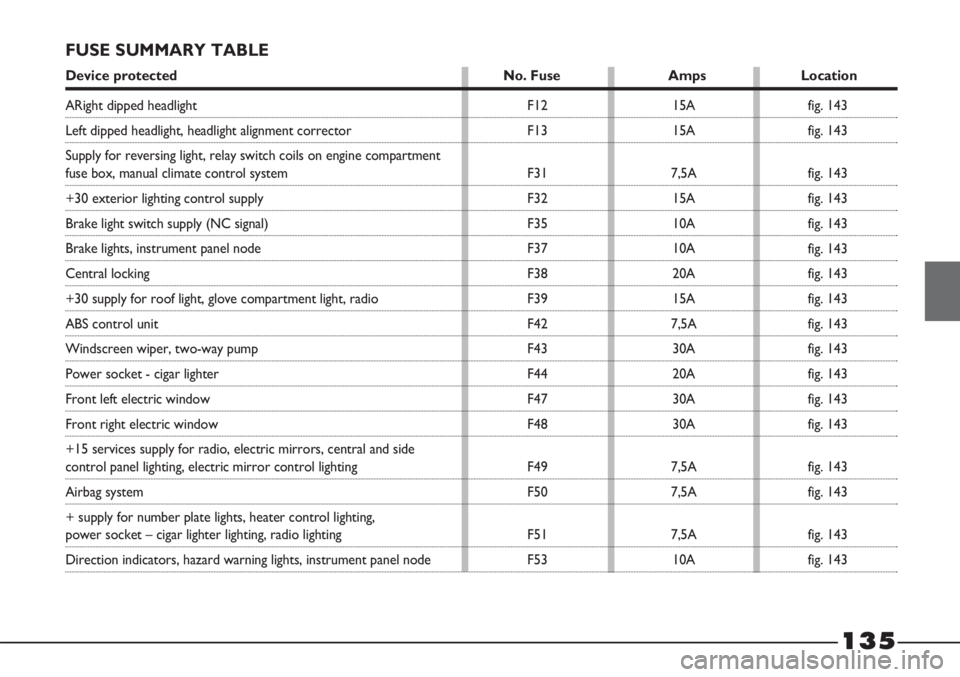 FUSE SUMMARY TABLE

| Device protected | No. Fuse | Amps | Location |
|---|---|---|---|
| ARight dipped headlight | F12 | 15A | fig. 143 |
| Left dipped headlight, headlight alignment corrector | F13 | 15A | fig. 143 |
| Supply for reversing light, relay switch coils on engine compartment fuse box, manual climate control system | F31 | 7,5A | fig. 143 |
| +30 exterior lighting control supply | F32 | 15A | fig. 143 |
| Brake light switch supply (NC signal) | F35 | 10A | fig. 143 |
| Brake lights, instrument panel node | F37 | 10A | fig. 143 |
| Central locking | F38 | 20A | fig. 143 |
| +30 supply for roof light, glove compartment light, radio | F39 | 15A | fig. 143 |
| ABS control unit | F42 | 7,5A | fig. 143 |
| Windscreen wiper, two-way pump | F43 | 30A | fig. 143 |
| Power socket - cigar lighter | F44 | 20A | fig. 143 |
| Front left electric window | F47 | 30A | fig. 143 |
| Front right electric window | F48 | 30A | fig. 143 |
| +15 services supply for radio, electric mirrors, central and side control panel lighting, electric mirror control lighting | F49 | 7,5A | fig. 143 |
| Airbag system | F50 | 7,5A | fig. 143 |
| + supply for number plate lights, heater control lighting, power socket – cigar lighter lighting, radio lighting | F51 | 7,5A | fig. 143 |
| Direction indicators, hazard warning lights, instrument panel node | F53 | 10A | fig. 143 |

135

carmanualsonline.info